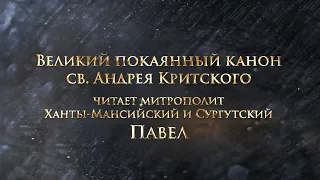 Великий покаянный канон
св. Андрея Критского

читает митрополит
Ханты-Мансийский и Сургутский
Павел